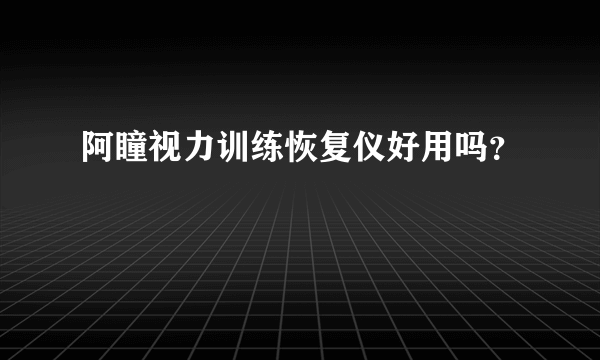 阿瞳视力训练恢复仪好用吗?